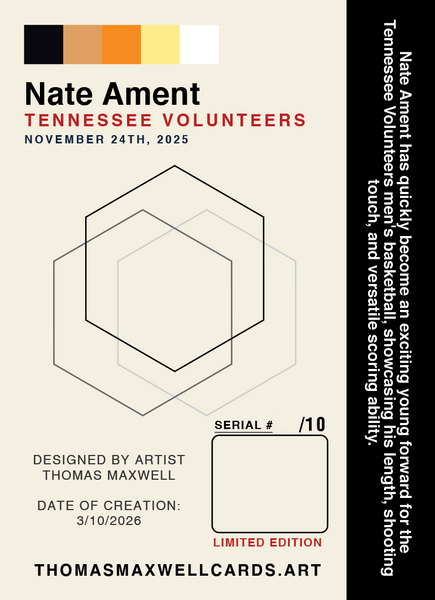 Nate Ament
TENNESSEE VOLUNTEERS
NOVEMBER 24TH, 2025

SERIAL # /10

DESIGNED BY ARTIST
THOMAS MAXWELL

DATE OF CREATION:
3/10/2026

LIMITED EDITION

THOMASMAXWELLCARDS.ART

Nate Ament has quickly become an exciting young forward for the Tennessee Volunteers men's basketball, showcasing his length, shooting touch, and versatile scoring ability.